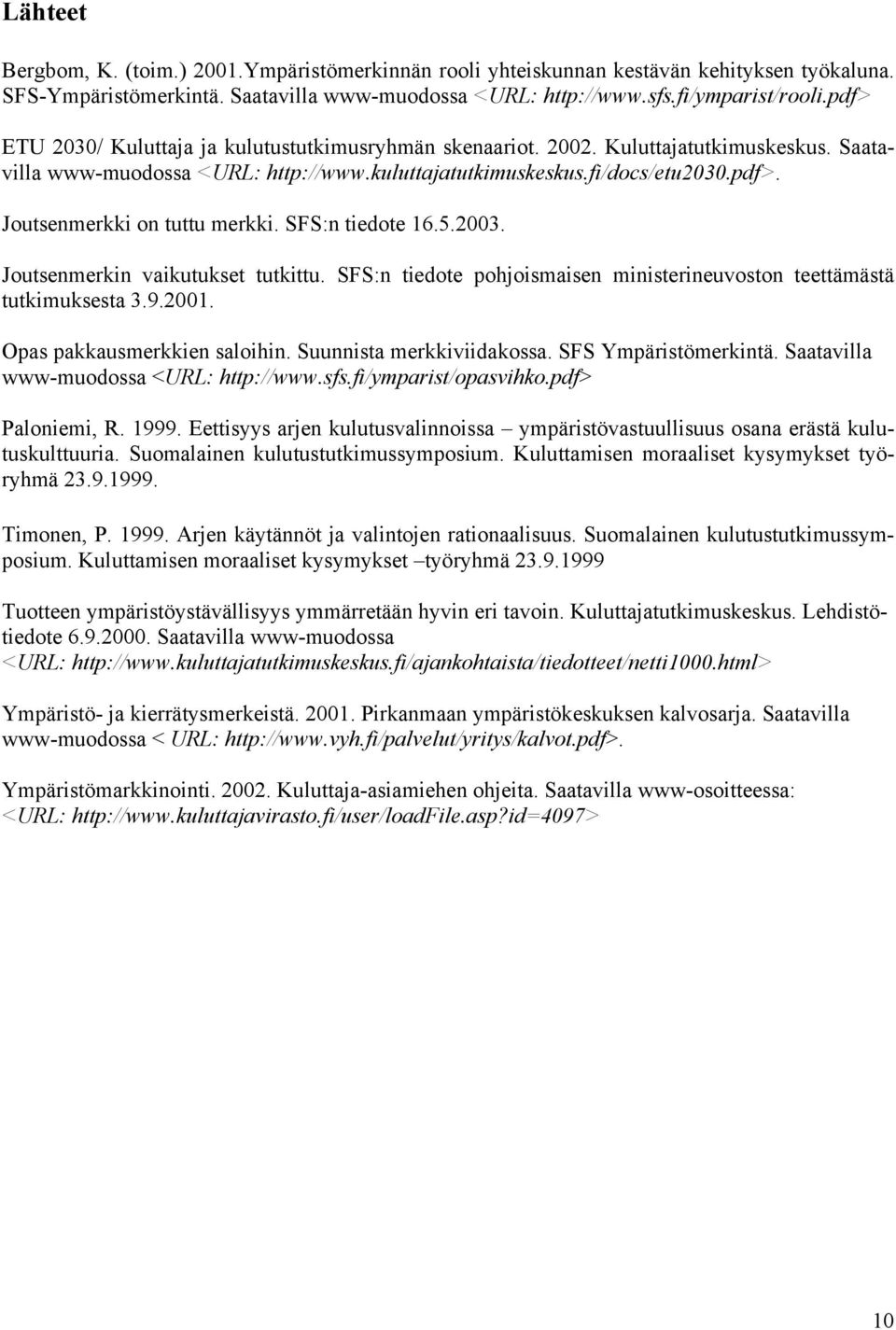 Lähteet

Bergbom, K. (toim.) 2001.Ympäristömerkinnän rooli yhteiskunnan kestävän kehityksen työkaluna. SFS-Ympäristömerkintä. Saatavilla www-muodossa <URL: http://www.sfs.fi/ymparist/rooli.pdf>

ETU 2030/ Kuluttaja ja kulutustutkimusryhmän skenaariot. 2002. Kuluttajatutkimuskeskus. Saatavilla www-muodossa <URL: http://www.kuluttajatutkimuskeskus.fi/docs/etu2030.pdf>.

Joutsenmerkki on tuttu merkki. SFS:n tiedote 16.5.2003.

Joutsenmerkin vaikutukset tutkittu. SFS:n tiedote pohjoismaisen ministerineuvoston teettämästä tutkimuksesta 3.9.2001.

Opas pakkausmerkkien saloihin. Suunnista merkkiviidakossa. SFS Ympäristömerkintä. Saatavilla www-muodossa <URL: http://www.sfs.fi/ymparist/opasvihko.pdf>

Paloniemi, R. 1999. Eettisyys arjen kulutusvalinnoissa – ympäristövastuullisuus osana erästä kulutuskulttuuria. Suomalainen kulutustutkimussymposium. Kuluttamisen moraaliset kysymykset työryhmä 23.9.1999.

Timonen, P. 1999. Arjen käytännöt ja valintojen rationaalisuus. Suomalainen kulutustutkimussymposium. Kuluttamisen moraaliset kysymykset –työryhmä 23.9.1999

Tuotteen ympäristöystävällisyys ymmärretään hyvin eri tavoin. Kuluttajatutkimuskeskus. Lehdistötiedote 6.9.2000. Saatavilla www-muodossa <URL: http://www.kuluttajatutkimuskeskus.fi/ajankohtaista/tiedotteet/netti1000.html>

Ympäristö- ja kierrätysmerkeistä. 2001. Pirkanmaan ympäristökeskuksen kalvosarja. Saatavilla www-muodossa < URL: http://www.vyh.fi/palvelut/yritys/kalvot.pdf>.

Ympäristömarkkinointi. 2002. Kuluttaja-asiamiehen ohjeita. Saatavilla www-osoitteessa: <URL: http://www.kuluttajavirasto.fi/user/loadFile.asp?id=4097>

10